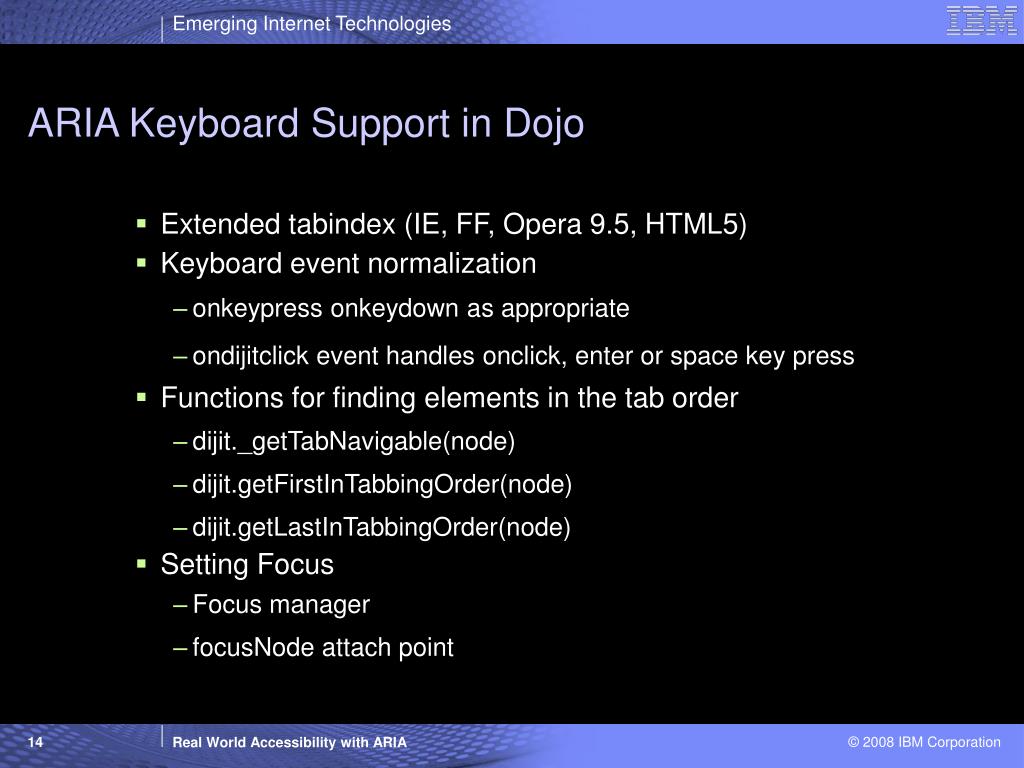 Emerging Internet Technologies

IBM

ARIA Keyboard Support in Dojo

▪ Extended tabindex (IE, FF, Opera 9.5, HTML5)
▪ Keyboard event normalization
– onkeypress onkeydown as appropriate
– ondijitclick event handles onclick, enter or space key press
▪ Functions for finding elements in the tab order
– dijit._getTabNavigable(node)
– dijit.getFirstInTabbingOrder(node)
– dijit.getLastInTabbingOrder(node)
▪ Setting Focus
– Focus manager
– focusNode attach point

14

Real World Accessibility with ARIA

© 2008 IBM Corporation